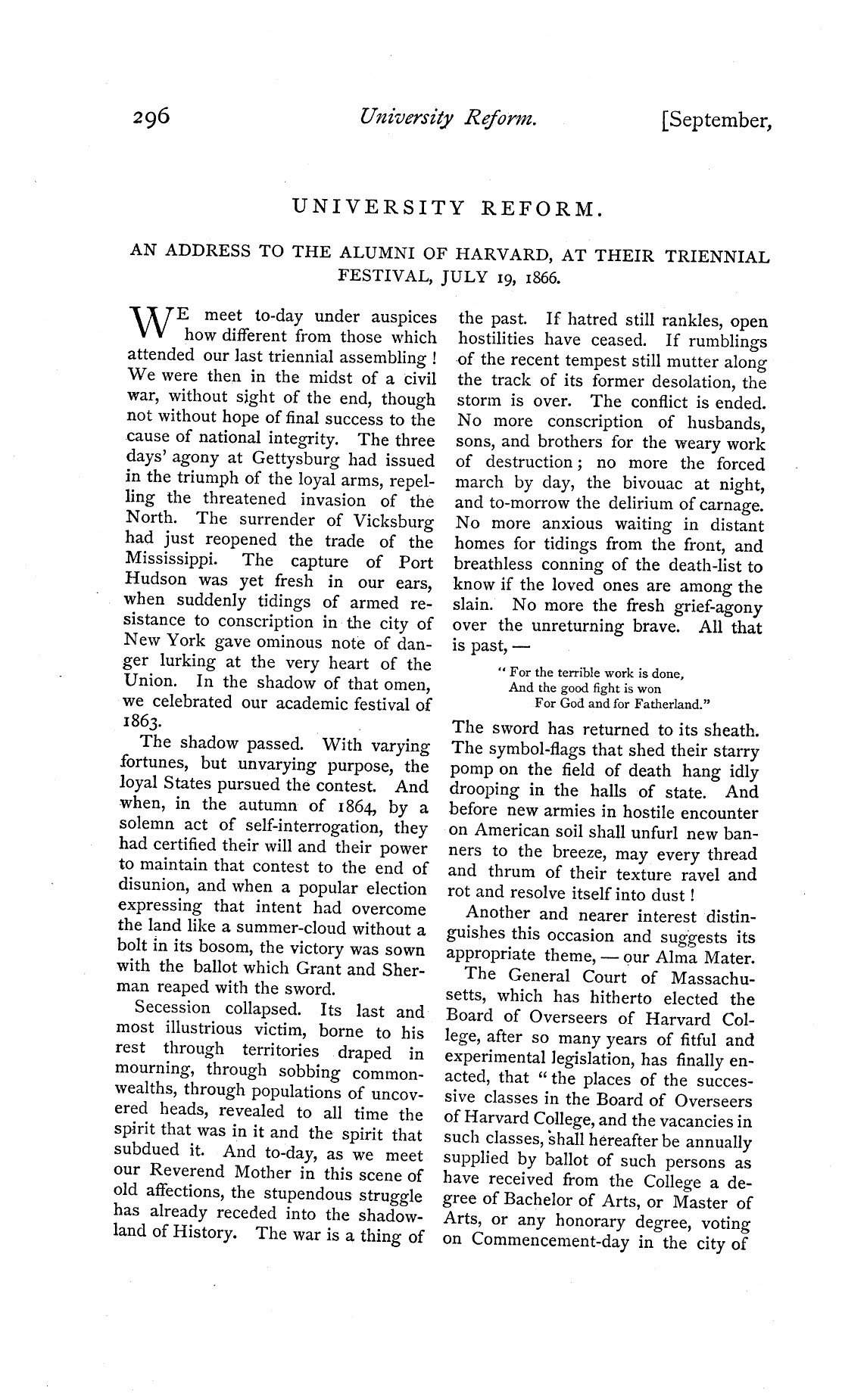 296 University Reform. [September,

UNIVERSITY REFORM.

AN ADDRESS TO THE ALUMNI OF HARVARD, AT THEIR TRIENNIAL FESTIVAL, JULY 19, 1866.

WE meet to-day under auspices how different from those which attended our last triennial assembling! We were then in the midst of a civil war, without sight of the end, though not without hope of final success to the cause of national integrity. The three days' agony at Gettysburg had issued in the triumph of the loyal arms, repelling the threatened invasion of the North. The surrender of Vicksburg had just reopened the trade of the Mississippi. The capture of Port Hudson was yet fresh in our ears, when suddenly tidings of armed resistance to conscription in the city of New York gave ominous note of danger lurking at the very heart of the Union. In the shadow of that omen, we celebrated our academic festival of 1863.

The shadow passed. With varying fortunes, but unvarying purpose, the loyal States pursued the contest. And when, in the autumn of 1864, by a solemn act of self-interrogation, they had certified their will and their power to maintain that contest to the end of disunion, and when a popular election expressing that intent had overcome the land like a summer-cloud without a bolt in its bosom, the victory was sown with the ballot which Grant and Sherman reaped with the sword.

Secession collapsed. Its last and most illustrious victim, borne to his rest through territories draped in mourning, through sobbing commonwealths, through populations of uncovered heads, revealed to all time the spirit that was in it and the spirit that subdued it. And to-day, as we meet our Reverend Mother in this scene of old affections, the stupendous struggle has already receded into the shadowland of History. The war is a thing of the past. If hatred still rankles, open hostilities have ceased. If rumblings of the recent tempest still mutter along the track of its former desolation, the storm is over. The conflict is ended. No more conscription of husbands, sons, and brothers for the weary work of destruction; no more the forced march by day, the bivouac at night, and to-morrow the delirium of carnage. No more anxious waiting in distant homes for tidings from the front, and breathless conning of the death-list to know if the loved ones are among the slain. No more the fresh grief-agony over the unreturning brave. All that is past, —

"For the terrible work is done,
And the good fight is won
For God and for Fatherland."

The sword has returned to its sheath. The symbol-flags that shed their starry pomp on the field of death hang idly drooping in the halls of state. And before new armies in hostile encounter on American soil shall unfurl new banners to the breeze, may every thread and thrum of their texture ravel and rot and resolve itself into dust!

Another and nearer interest distinguishes this occasion and suggests its appropriate theme, — our Alma Mater.

The General Court of Massachusetts, which has hitherto elected the Board of Overseers of Harvard College, after so many years of fitful and experimental legislation, has finally enacted, that "the places of the successive classes in the Board of Overseers of Harvard College, and the vacancies in such classes, shall hereafter be annually supplied by ballot of such persons as have received from the College a degree of Bachelor of Arts, or Master of Arts, or any honorary degree, voting on Commencement-day in the city of